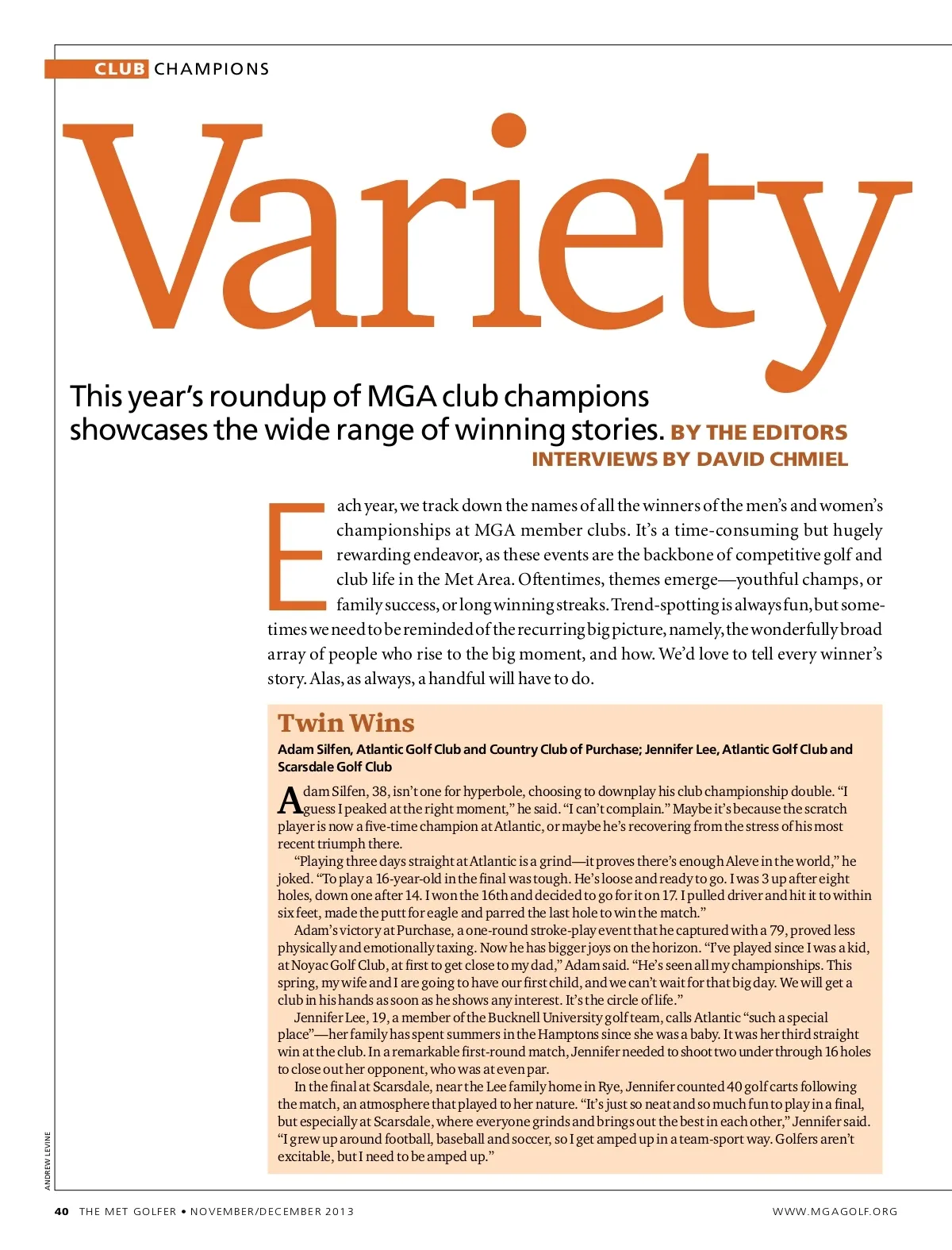 CLUB CHAMPIONS

Variety

This year's roundup of MGA club champions showcases the wide range of winning stories. BY THE EDITORS
INTERVIEWS BY DAVID CHMIEL

Each year, we track down the names of all the winners of the men's and women's championships at MGA member clubs. It's a time-consuming but hugely rewarding endeavor, as these events are the backbone of competitive golf and club life in the Met Area. Oftentimes, themes emerge—youthful champs, or family success, or long winning streaks. Trend-spotting is always fun, but sometimes we need to be reminded of the recurring big picture, namely, the wonderfully broad array of people who rise to the big moment, and how. We'd love to tell every winner's story. Alas, as always, a handful will have to do.

Twin Wins

Adam Silfen, Atlantic Golf Club and Country Club of Purchase; Jennifer Lee, Atlantic Golf Club and Scarsdale Golf Club

Adam Silfen, 38, isn't one for hyperbole, choosing to downplay his club championship double. "I guess I peaked at the right moment," he said. "I can't complain." Maybe it's because the scratch player is now a five-time champion at Atlantic, or maybe he's recovering from the stress of his most recent triumph there.

"Playing three days straight at Atlantic is a grind—it proves there's enough Aleve in the world," he joked. "To play a 16-year-old in the final was tough. He's loose and ready to go. I was 3 up after eight holes, down one after 14. I won the 16th and decided to go for it on 17. I pulled driver and hit it to within six feet, made the putt for eagle and parred the last hole to win the match."

Adam's victory at Purchase, a one-round stroke-play event that he captured with a 79, proved less physically and emotionally taxing. Now he has bigger joys on the horizon. "I've played since I was a kid, at Noyac Golf Club, at first to get close to my dad," Adam said. "He's seen all my championships. This spring, my wife and I are going to have our first child, and we can't wait for that big day. We will get a club in his hands as soon as he shows any interest. It's the circle of life."

Jennifer Lee, 19, a member of the Bucknell University golf team, calls Atlantic "such a special place"—her family has spent summers in the Hamptons since she was a baby. It was her third straight win at the club. In a remarkable first-round match, Jennifer needed to shoot two under through 16 holes to close out her opponent, who was at even par.

In the final at Scarsdale, near the Lee family home in Rye, Jennifer counted 40 golf carts following the match, an atmosphere that played to her nature. "It's just so neat and so much fun to play in a final, but especially at Scarsdale, where everyone grinds and brings out the best in each other," Jennifer said. "I grew up around football, baseball and soccer, so I get amped up in a team-sport way. Golfers aren't excitable, but I need to be amped up."

ANDREW LEVINE

40 THE MET GOLFER • NOVEMBER/DECEMBER 2013 WWW.MGAGOLF.ORG